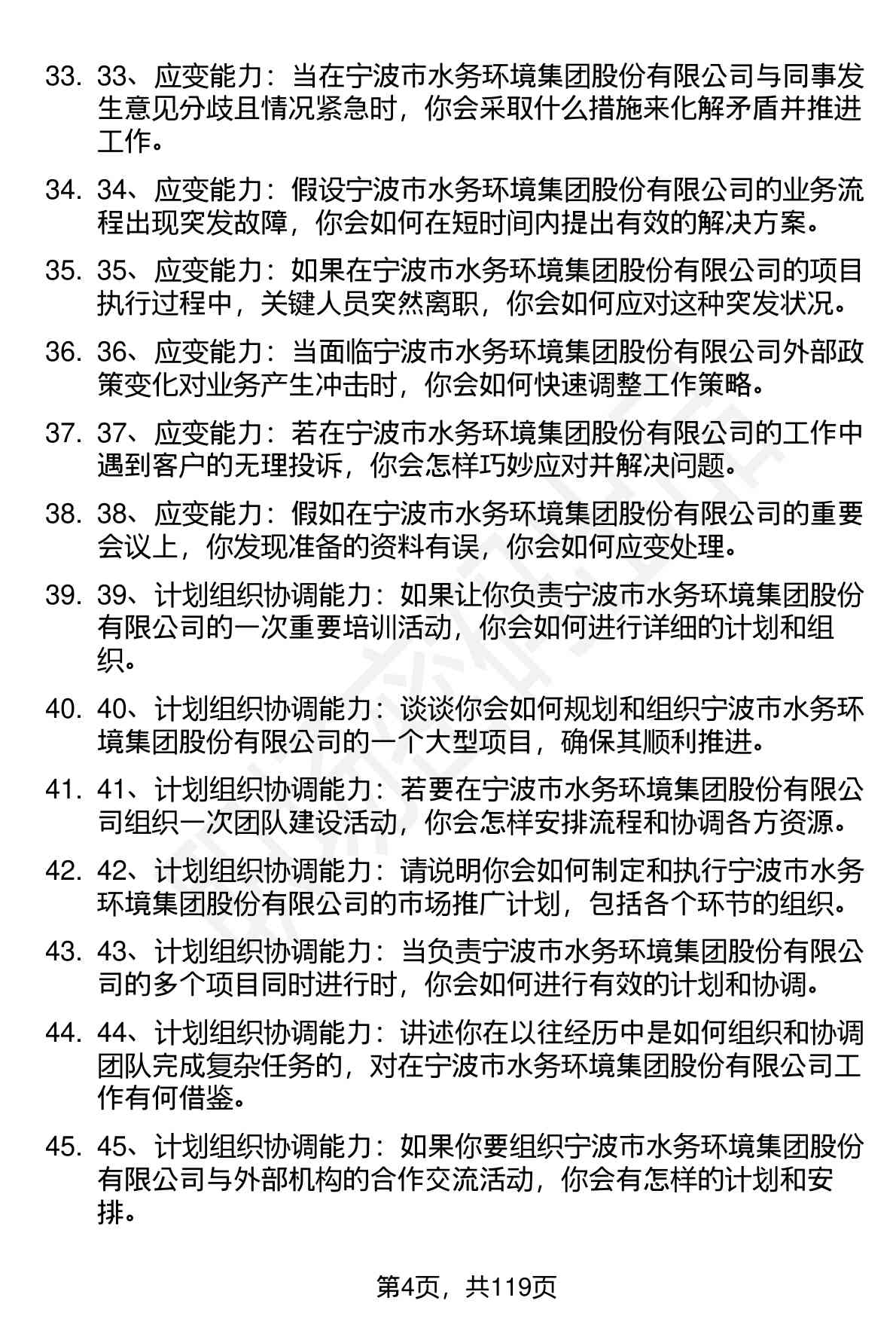 33. 33、应变能力：当在宁波市水务环境集团股份有限公司与同事发生意见分歧且情况紧急时，你会采取什么措施来化解矛盾并推进工作。

34. 34、应变能力：假设宁波市水务环境集团股份有限公司的业务流程出现突发故障，你会如何在短时间内提出有效的解决方案。

35. 35、应变能力：如果在宁波市水务环境集团股份有限公司的项目执行过程中，关键人员突然离职，你会如何应对这种突发状况。

36. 36、应变能力：当面临宁波市水务环境集团股份有限公司外部政策变化对业务产生冲击时，你会如何快速调整工作策略。

37. 37、应变能力：若在宁波市水务环境集团股份有限公司的工作中遇到客户的无理投诉，你会怎样巧妙应对并解决问题。

38. 38、应变能力：假如在宁波市水务环境集团股份有限公司的重要会议上，你发现准备的资料有误，你会如何应变处理。

39. 39、计划组织协调能力：如果让你负责宁波市水务环境集团股份有限公司的一次重要培训活动，你会如何进行详细的计划和组织。

40. 40、计划组织协调能力：谈谈你会如何规划和组织宁波市水务环境集团股份有限公司的一个大型项目，确保其顺利推进。

41. 41、计划组织协调能力：若要在宁波市水务环境集团股份有限公司组织一次团队建设活动，你会怎样安排流程和协调各方资源。

42. 42、计划组织协调能力：请说明你会如何制定和执行宁波市水务环境集团股份有限公司的市场推广计划，包括各个环节的组织。

43. 43、计划组织协调能力：当负责宁波市水务环境集团股份有限公司的多个项目同时进行时，你会如何进行有效的计划和协调。

44. 44、计划组织协调能力：讲述你在以往经历中是如何组织和协调团队完成复杂任务的，对在宁波市水务环境集团股份有限公司工作有何借鉴。

45. 45、计划组织协调能力：如果你要组织宁波市水务环境集团股份有限公司与外部机构的合作交流活动，你会有怎样的计划和安排。

第4页，共119页